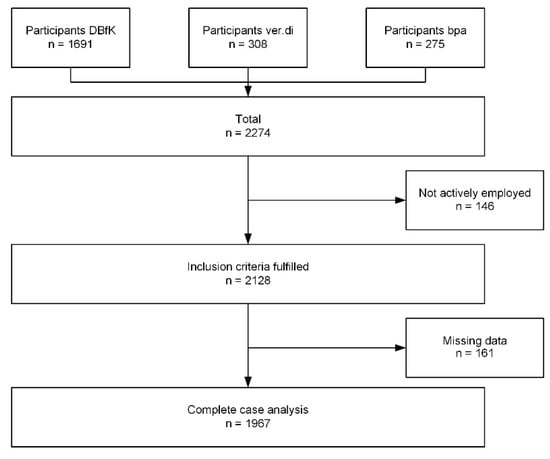 Participants DBfK
n = 1691

Participants ver.di
n = 308

Participants bpa
n = 275

Total
n = 2274

Not actively employed
n = 146

Inclusion criteria fulfilled
n = 2128

Missing data
n = 161

Complete case analysis
n = 1967